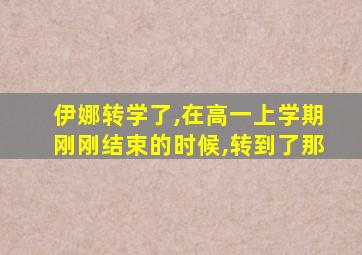 伊娜转学了,在高一上学期刚刚结束的时候,转到了那